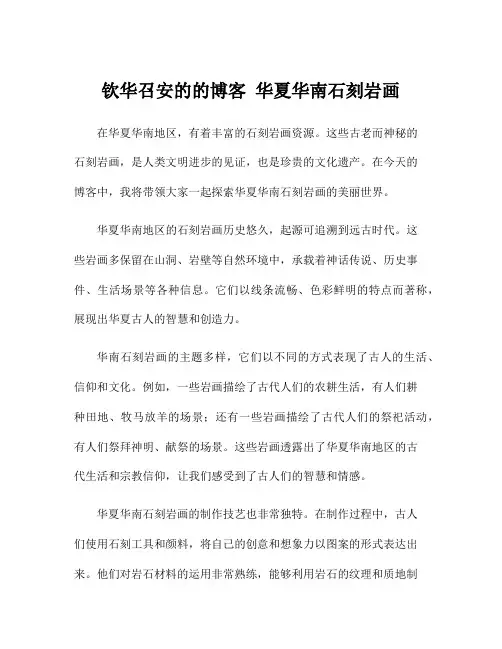 钦华召安的的博客 华夏华南石刻岩画

在华夏华南地区，有着丰富的石刻岩画资源。这些古老而神秘的石刻岩画，是人类文明进步的见证，也是珍贵的文化遗产。在今天的博客中，我将带领大家一起探索华夏华南石刻岩画的美丽世界。

华夏华南地区的石刻岩画历史悠久，起源可追溯到远古时代。这些岩画多保留在山洞、岩壁等自然环境中，承载着神话传说、历史事件、生活场景等各种信息。它们以线条流畅、色彩鲜明的特点而著称，展现出华夏古人的智慧和创造力。

华南石刻岩画的主题多样，它们以不同的方式表现了古人的生活、信仰和文化。例如，一些岩画描绘了古代人们的农耕生活，有人们耕种田地、牧马放羊的场景；还有一些岩画描绘了古代人们的祭祀活动，有人们祭拜神明、献祭的场景。这些岩画透露出了华夏华南地区的古代生活和宗教信仰，让我们感受到了古人们的智慧和情感。

华夏华南石刻岩画的制作技艺也非常独特。在制作过程中，古人们使用石刻工具和颜料，将自己的创意和想象力以图案的形式表达出来。他们对岩石材料的运用非常熟练，能够利用岩石的纹理和质地制